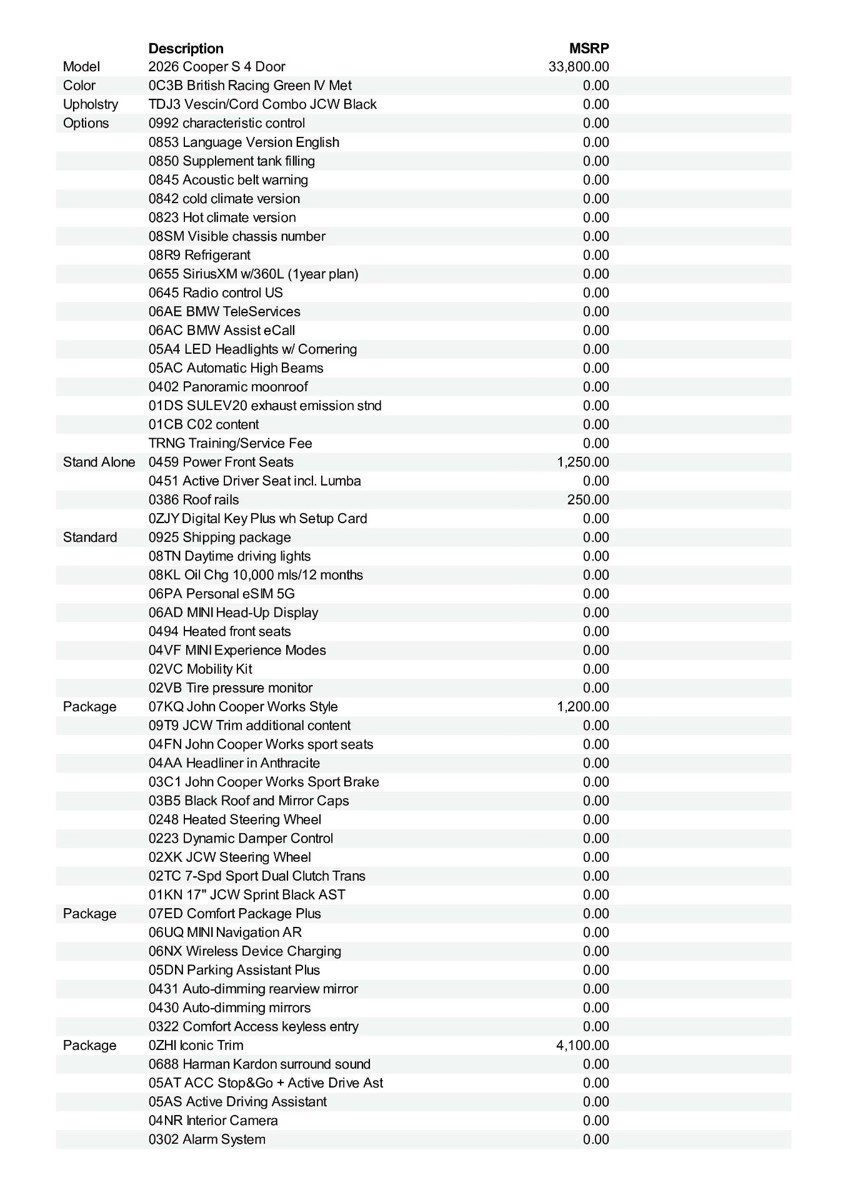 | | Description | MSRP |
|---|---|---|
| Model | 2026 Cooper S 4 Door | 33,800.00 |
| Color | 0C3B British Racing Green IV Met | 0.00 |
| Upholstry | TDJ3 Vescin/Cord Combo JCW Black | 0.00 |
| Options | 0992 characteristic control | 0.00 |
| | 0853 Language Version English | 0.00 |
| | 0850 Supplement tank filling | 0.00 |
| | 0845 Acoustic belt warning | 0.00 |
| | 0842 cold climate version | 0.00 |
| | 0823 Hot climate version | 0.00 |
| | 08SM Visible chassis number | 0.00 |
| | 08R9 Refrigerant | 0.00 |
| | 0655 SiriusXM w/360L (1year plan) | 0.00 |
| | 0645 Radio control US | 0.00 |
| | 06AE BMW TeleServices | 0.00 |
| | 06AC BMW Assist eCall | 0.00 |
| | 05A4 LED Headlights w/ Cornering | 0.00 |
| | 05AC Automatic High Beams | 0.00 |
| | 0402 Panoramic moonroof | 0.00 |
| | 01DS SULEV20 exhaust emission stnd | 0.00 |
| | 01CB C02 content | 0.00 |
| | TRNG Training/Service Fee | 0.00 |
| Stand Alone | 0459 Power Front Seats | 1,250.00 |
| | 0451 Active Driver Seat incl. Lumba | 0.00 |
| | 0386 Roof rails | 250.00 |
| | 0ZJY Digital Key Plus wh Setup Card | 0.00 |
| Standard | 0925 Shipping package | 0.00 |
| | 08TN Daytime driving lights | 0.00 |
| | 08KL Oil Chg 10,000 mls/12 months | 0.00 |
| | 06PA Personal eSIM 5G | 0.00 |
| | 06AD MINI Head-Up Display | 0.00 |
| | 0494 Heated front seats | 0.00 |
| | 04VF MINI Experience Modes | 0.00 |
| | 02VC Mobility Kit | 0.00 |
| | 02VB Tire pressure monitor | 0.00 |
| Package | 07KQ John Cooper Works Style | 1,200.00 |
| | 09T9 JCW Trim additional content | 0.00 |
| | 04FN John Cooper Works sport seats | 0.00 |
| | 04AA Headliner in Anthracite | 0.00 |
| | 03C1 John Cooper Works Sport Brake | 0.00 |
| | 03B5 Black Roof and Mirror Caps | 0.00 |
| | 0248 Heated Steering Wheel | 0.00 |
| | 0223 Dynamic Damper Control | 0.00 |
| | 02XK JCW Steering Wheel | 0.00 |
| | 02TC 7-Spd Sport Dual Clutch Trans | 0.00 |
| | 01KN 17" JCW Sprint Black AST | 0.00 |
| Package | 07ED Comfort Package Plus | 0.00 |
| | 06UQ MINI Navigation AR | 0.00 |
| | 06NX Wireless Device Charging | 0.00 |
| | 05DN Parking Assistant Plus | 0.00 |
| | 0431 Auto-dimming rearview mirror | 0.00 |
| | 0430 Auto-dimming mirrors | 0.00 |
| | 0322 Comfort Access keyless entry | 0.00 |
| Package | 0ZHI Iconic Trim | 4,100.00 |
| | 0688 Harman Kardon surround sound | 0.00 |
| | 05AT ACC Stop&Go + Active Drive Ast | 0.00 |
| | 05AS Active Driving Assistant | 0.00 |
| | 04NR Interior Camera | 0.00 |
| | 0302 Alarm System | 0.00 |